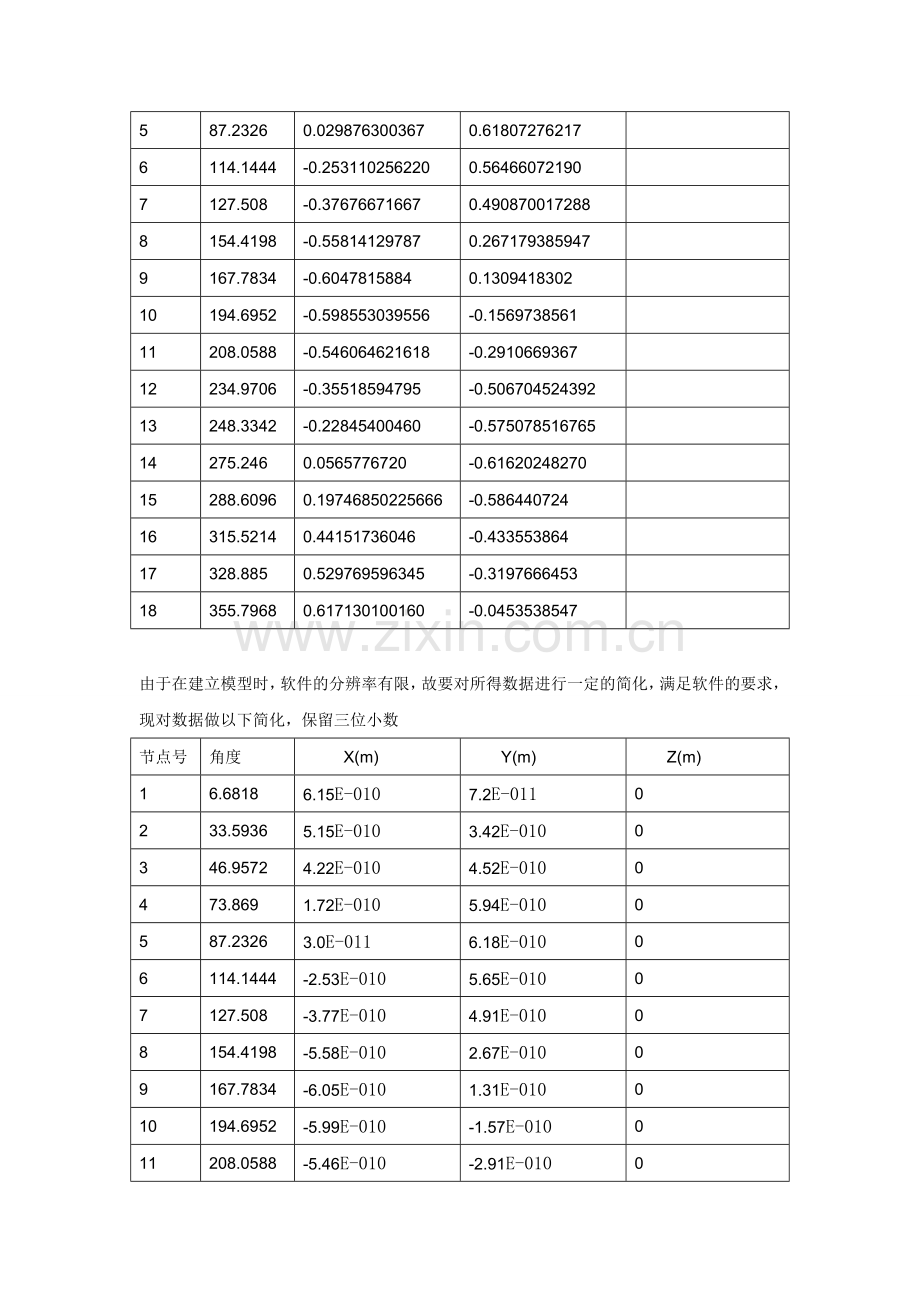 | 5 | 87.2326 | 0.029876300367 | 0.61807276217 |  |
|---|---|---|---|---|
| 6 | 114.1444 | -0.253110256220 | 0.56466072190 |  |
| 7 | 127.508 | -0.37676671667 | 0.490870017288 |  |
| 8 | 154.4198 | -0.55814129787 | 0.267179385947 |  |
| 9 | 167.7834 | -0.6047815884 | 0.1309418302 |  |
| 10 | 194.6952 | -0.598553039556 | -0.1569738561 |  |
| 11 | 208.0588 | -0.546064621618 | -0.2910669367 |  |
| 12 | 234.9706 | -0.35518594795 | -0.506704524392 |  |
| 13 | 248.3342 | -0.22845400460 | -0.575078516765 |  |
| 14 | 275.246 | 0.0565776720 | -0.61620248270 |  |
| 15 | 288.6096 | 0.19746850225666 | -0.586440724 |  |
| 16 | 315.5214 | 0.44151736046 | -0.433553864 |  |
| 17 | 328.885 | 0.529769596345 | -0.3197666453 |  |
| 18 | 355.7968 | 0.617130100160 | -0.0453538547 |  |

由于在建立模型时，软件的分辨率有限，故要对所得数据进行一定的简化，满足软件的要求，现对数据做以下简化，保留三位小数

| 节点号 | 角度 | X(m) | Y(m) | Z(m) |
|---|---|---|---|---|
| 1 | 6.6818 | 6.15E-010 | 7.2E-011 | 0 |
| 2 | 33.5936 | 5.15E-010 | 3.42E-010 | 0 |
| 3 | 46.9572 | 4.22E-010 | 4.52E-010 | 0 |
| 4 | 73.869 | 1.72E-010 | 5.94E-010 | 0 |
| 5 | 87.2326 | 3.0E-011 | 6.18E-010 | 0 |
| 6 | 114.1444 | -2.53E-010 | 5.65E-010 | 0 |
| 7 | 127.508 | -3.77E-010 | 4.91E-010 | 0 |
| 8 | 154.4198 | -5.58E-010 | 2.67E-010 | 0 |
| 9 | 167.7834 | -6.05E-010 | 1.31E-010 | 0 |
| 10 | 194.6952 | -5.99E-010 | -1.57E-010 | 0 |
| 11 | 208.0588 | -5.46E-010 | -2.91E-010 | 0 |

www.zixin.com.cn